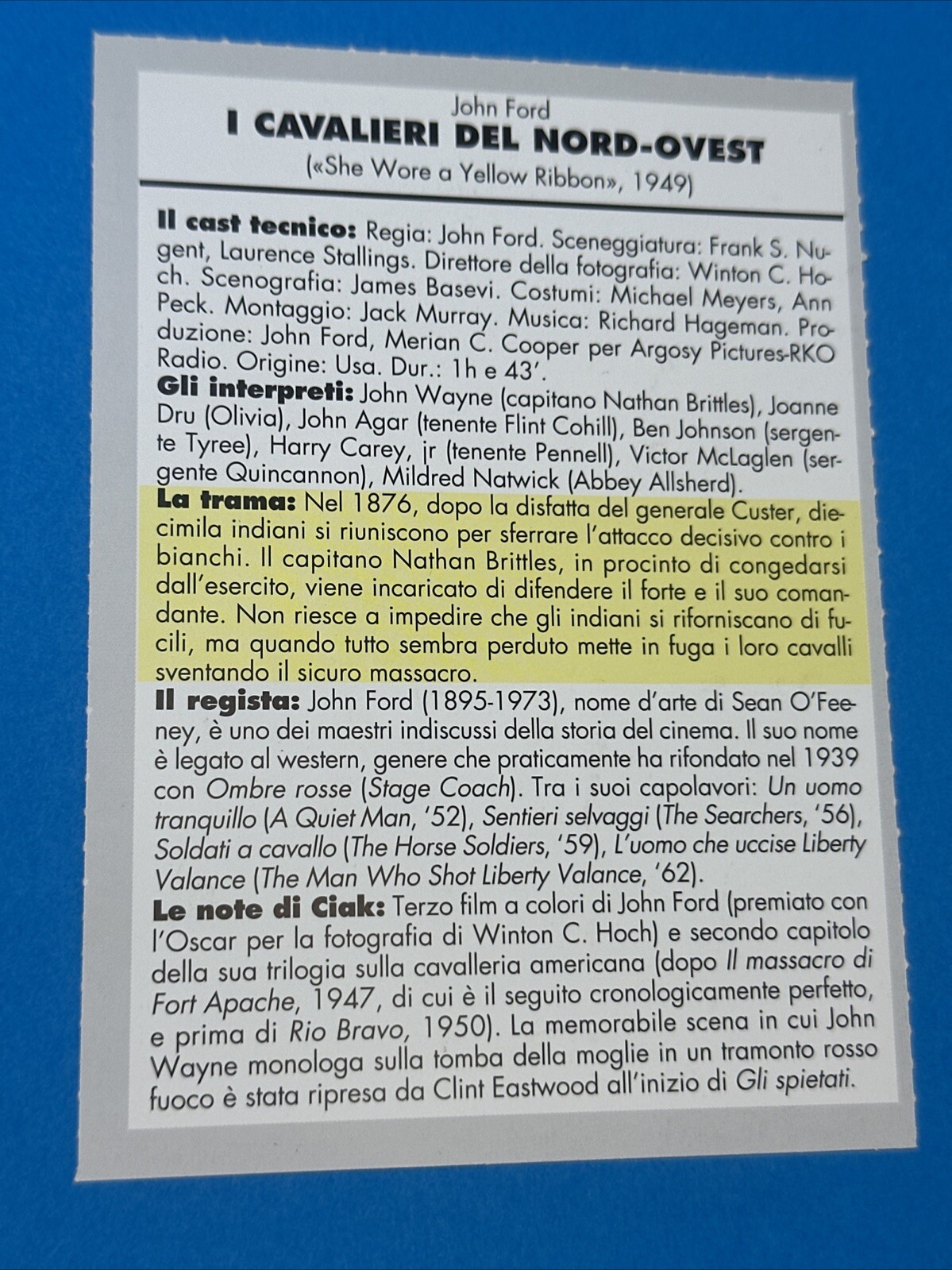 John Ford
I CAVALIERI DEL NORD-OVEST
(«She Wore a Yellow Ribbon», 1949)

Il cast tecnico: Regia: John Ford. Sceneggiatura: Frank S. Nugent, Laurence Stallings. Direttore della fotografia: Winton C. Hoch. Scenografia: James Basevi. Costumi: Michael Meyers, Ann Peck. Montaggio: Jack Murray. Musica: Richard Hageman. Produzione: John Ford, Merian C. Cooper per Argosy Pictures-RKO Radio. Origine: Usa. Dur.: 1h e 43'.
Gli interpreti: John Wayne (capitano Nathan Brittles), Joanne Dru (Olivia), John Agar (tenente Flint Cohill), Ben Johnson (sergente Tyree), Harry Carey, jr (tenente Pennell), Victor McLaglen (sergente Quincannon), Mildred Natwick (Abbey Allsherd).
La trama: Nel 1876, dopo la disfatta del generale Custer, diecimila indiani si riuniscono per sferrare l'attacco decisivo contro i bianchi. Il capitano Nathan Brittles, in procinto di congedarsi dall'esercito, viene incaricato di difendere il forte e il suo comandante. Non riesce a impedire che gli indiani si riforniscano di fucili, ma quando tutto sembra perduto mette in fuga i loro cavalli sventando il sicuro massacro.
Il regista: John Ford (1895-1973), nome d'arte di Sean O'Feeney, è uno dei maestri indiscussi della storia del cinema. Il suo nome è legato al western, genere che praticamente ha rifondato nel 1939 con Ombre rosse (Stage Coach). Tra i suoi capolavori: Un uomo tranquillo (A Quiet Man, '52), Sentieri selvaggi (The Searchers, '56), Soldati a cavallo (The Horse Soldiers, '59), L'uomo che uccise Liberty Valance (The Man Who Shot Liberty Valance, '62).
Le note di Ciak: Terzo film a colori di John Ford (premiato con l'Oscar per la fotografia di Winton C. Hoch) e secondo capitolo della sua trilogia sulla cavalleria americana (dopo Il massacro di Fort Apache, 1947, di cui è il seguito cronologicamente perfetto, e prima di Rio Bravo, 1950). La memorabile scena in cui John Wayne monologa sulla tomba della moglie in un tramonto rosso fuoco è stata ripresa da Clint Eastwood all'inizio di Gli spietati.